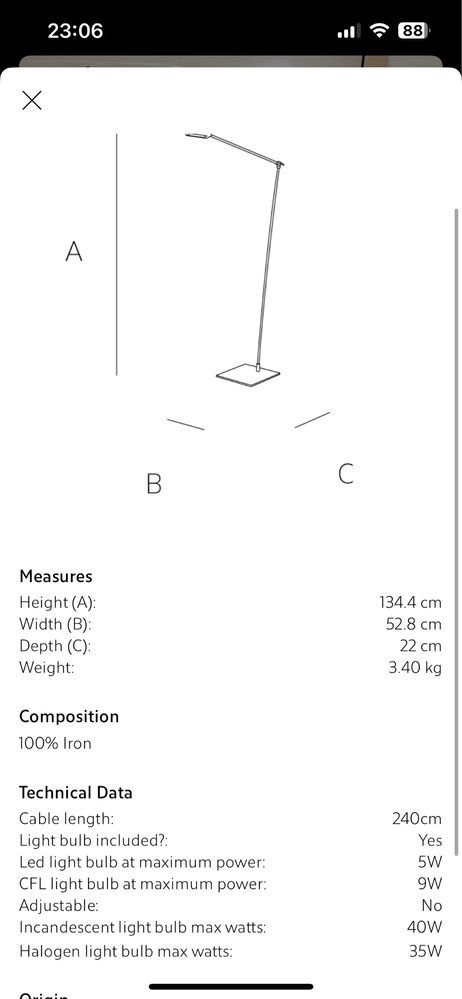 23:06

88

A

B

C

Measures
Height (A): 134.4 cm
Width (B): 52.8 cm
Depth (C): 22 cm
Weight: 3.40 kg

Composition
100% Iron

Technical Data
Cable length: 240cm
Light bulb included?: Yes
Led light bulb at maximum power: 5W
CFL light bulb at maximum power: 9W
Adjustable: No
Incandescent light bulb max watts: 40W
Halogen light bulb max watts: 35W

Origin